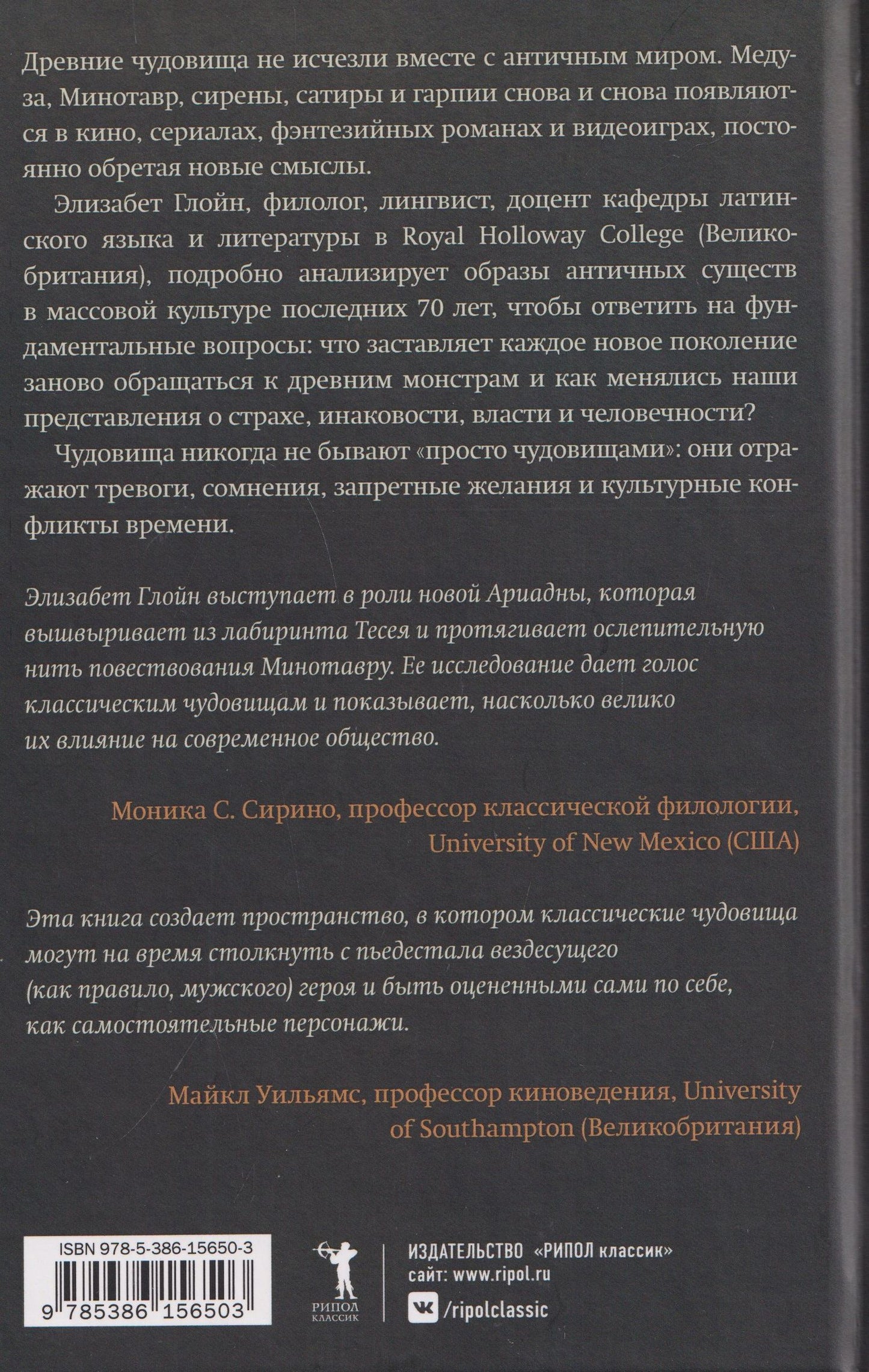 Древние чудовища не исчезли вместе с античным миром. Медуза, Минотавр, сирены, сатиры и гарпии снова и снова появляются в кино, сериалах, фэнтезийных романах и видеоиграх, постоянно обретая новые смыслы.

Элизабет Глойн, филолог, лингвист, доцент кафедры латинского языка и литературы в Royal Holloway College (Великобритания), подробно анализирует образы античных существ в массовой культуре последних 70 лет, чтобы ответить на фундаментальные вопросы: что заставляет каждое новое поколение заново обращаться к древним монстрам и как менялись наши представления о страхе, инаковости, власти и человечности?

Чудовища никогда не бывают «просто чудовищами»: они отражают тревоги, сомнения, запретные желания и культурные конфликты времени.

Элизабет Глойн выступает в роли новой Ариадны, которая вышвыривает из лабиринта Тесея и протягивает ослепительную нить повествования Минотавру. Ее исследование дает голос классическим чудовищам и показывает, насколько велико их влияние на современное общество.

Моника С. Сирино, профессор классической филологии, University of New Mexico (США)

Эта книга создает пространство, в котором классические чудовища могут на время столкнуть с пьедестала вездесущего (как правило, мужского) героя и быть оцененными сами по себе, как самостоятельные персонажи.

Майкл Уильямс, профессор киноведения, University of Southampton (Великобритания)

ISBN 978-5-386-15650-3

9 785386 156503

РИПОЛ КЛАССИК

ИЗДАТЕЛЬСТВО «РИПОЛ классик»
сайт: www.ripol.ru
/ripolclassic